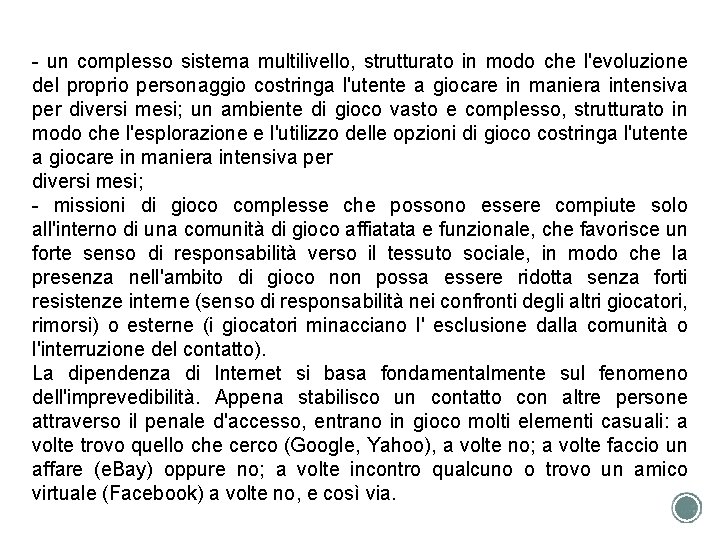 - un complesso sistema multilivello, strutturato in modo che l'evoluzione del proprio personaggio costringa l'utente a giocare in maniera intensiva per diversi mesi; un ambiente di gioco vasto e complesso, strutturato in modo che l'esplorazione e l'utilizzo delle opzioni di gioco costringa l'utente a giocare in maniera intensiva per
diversi mesi;
- missioni di gioco complesse che possono essere compiute solo all'interno di una comunità di gioco affiatata e funzionale, che favorisce un forte senso di responsabilità verso il tessuto sociale, in modo che la presenza nell'ambito di gioco non possa essere ridotta senza forti resistenze interne (senso di responsabilità nei confronti degli altri giocatori, rimorsi) o esterne (i giocatori minacciano l' esclusione dalla comunità o l'interruzione del contatto).
La dipendenza di Internet si basa fondamentalmente sul fenomeno dell'imprevedibilità. Appena stabilisco un contatto con altre persone attraverso il penale d'accesso, entrano in gioco molti elementi casuali: a volte trovo quello che cerco (Google, Yahoo), a volte no; a volte faccio un affare (eBay) oppure no; a volte incontro qualcuno o trovo un amico virtuale (Facebook) a volte no, e così via.